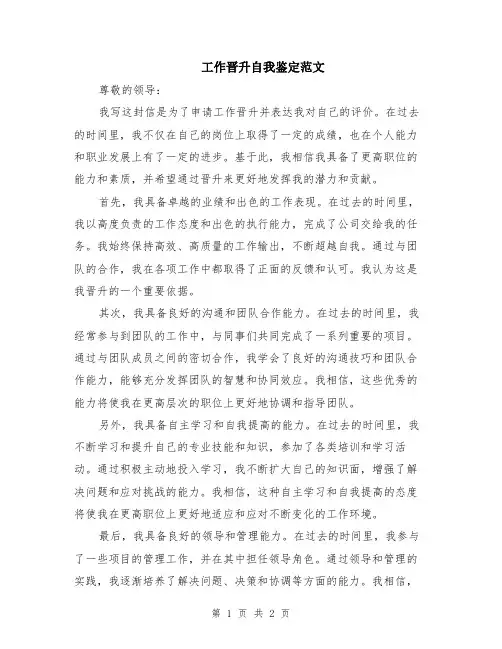 工作晋升自我鉴定范文

尊敬的领导：

我写这封信是为了申请工作晋升并表达我对自己的评价。在过去的时间里，我不仅在自己的岗位上取得了一定的成绩，也在个人能力和职业发展上有了一定的进步。基于此，我相信我具备了更高职位的能力和素质，并希望通过晋升来更好地发挥我的潜力和贡献。

首先，我具备卓越的业绩和出色的工作表现。在过去的时间里，我以高度负责的工作态度和出色的执行能力，完成了公司交给我的任务。我始终保持高效、高质量的工作输出，不断超越自我。通过与团队的合作，我在各项工作中都取得了正面的反馈和认可。我认为这是我晋升的一个重要依据。

其次，我具备良好的沟通和团队合作能力。在过去的时间里，我经常参与到团队的工作中，与同事们共同完成了一系列重要的项目。通过与团队成员之间的密切合作，我学会了良好的沟通技巧和团队合作能力，能够充分发挥团队的智慧和协同效应。我相信，这些优秀的能力将使我在更高层次的职位上更好地协调和指导团队。

另外，我具备自主学习和自我提高的能力。在过去的时间里，我不断学习和提升自己的专业技能和知识，参加了各类培训和学习活动。通过积极主动地投入学习，我不断扩大自己的知识面，增强了解决问题和应对挑战的能力。我相信，这种自主学习和自我提高的态度将使我在更高职位上更好地适应和应对不断变化的工作环境。

最后，我具备良好的领导和管理能力。在过去的时间里，我参与了一些项目的管理工作，并在其中担任领导角色。通过领导和管理的实践，我逐渐培养了解决问题、决策和协调等方面的能力。我相信，

第 1 页 共 2 页